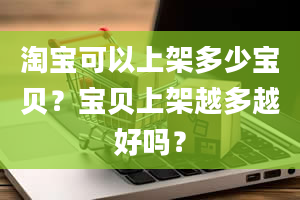 淘宝可以上架多少宝贝？宝贝上架越多越好吗？